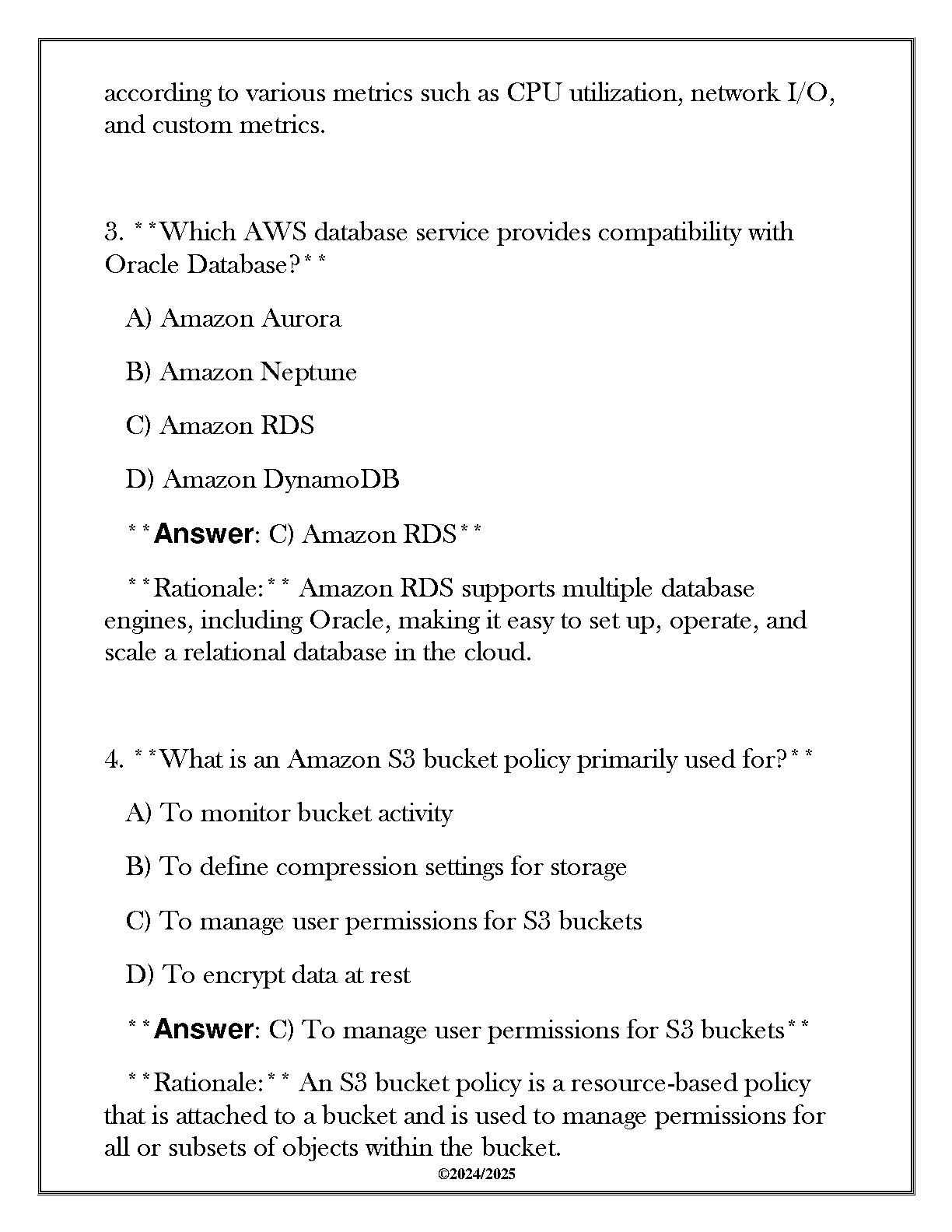 according to various metrics such as CPU utilization, network I/O, and custom metrics.

3. **Which AWS database service provides compatibility with Oracle Database?**

A) Amazon Aurora

B) Amazon Neptune

C) Amazon RDS

D) Amazon DynamoDB

**Answer: C) Amazon RDS**

**Rationale:** Amazon RDS supports multiple database engines, including Oracle, making it easy to set up, operate, and scale a relational database in the cloud.

4. **What is an Amazon S3 bucket policy primarily used for?**

A) To monitor bucket activity

B) To define compression settings for storage

C) To manage user permissions for S3 buckets

D) To encrypt data at rest

**Answer: C) To manage user permissions for S3 buckets**

**Rationale:** An S3 bucket policy is a resource-based policy that is attached to a bucket and is used to manage permissions for all or subsets of objects within the bucket.

©2024/2025